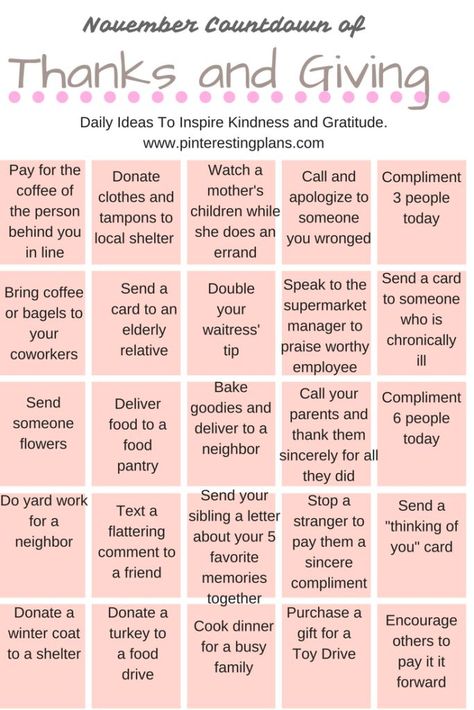 November Countdown of

Thanks and Giving

Daily Ideas To Inspire Kindness and Gratitude.
www.pinterestingplans.com

| | | | | |
|---|---|---|---|---|
| Pay for the coffee of the person behind you in line | Donate clothes and tampons to local shelter | Watch a mother's children while she does an errand | Call and apologize to someone you wronged | Compliment 3 people today |
| Bring coffee or bagels to your coworkers | Send a card to an elderly relative | Double your waitress' tip | Speak to the supermarket manager to praise worthy employee | Send a card to someone who is chronically ill |
| Send someone flowers | Deliver food to a food pantry | Bake goodies and deliver to a neighbor | Call your parents and thank them sincerely for all they did | Compliment 6 people today |
| Do yard work for a neighbor | Text a flattering comment to a friend | Send your sibling a letter about your 5 favorite memories together | Stop a stranger to pay them a sincere compliment | Send a "thinking of you" card |
| Donate a winter coat to a shelter | Donate a turkey to a food drive | Cook dinner for a busy family | Purchase a gift for a Toy Drive | Encourage others to pay it it forward |